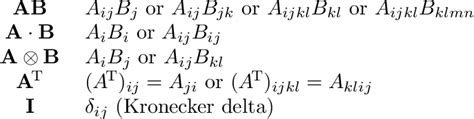 | | |
|---|---|
| $\mathbf{AB}$ | $A_{ij}B_j$ or $A_{ij}B_{jk}$ or $A_{ijkl}B_{kl}$ or $A_{ijkl}B_{klmn}$ |
| $\mathbf{A} \cdot \mathbf{B}$ | $A_iB_i$ or $A_{ij}B_{ij}$ |
| $\mathbf{A} \otimes \mathbf{B}$ | $A_iB_j$ or $A_{ij}B_{kl}$ |
| $\mathbf{A}^{\mathrm{T}}$ | $(A^{\mathrm{T}})_{ij} = A_{ji}$ or $(A^{\mathrm{T}})_{ijkl} = A_{klij}$ |
| $\mathbf{I}$ | $\delta_{ij}$ (Kronecker delta) |